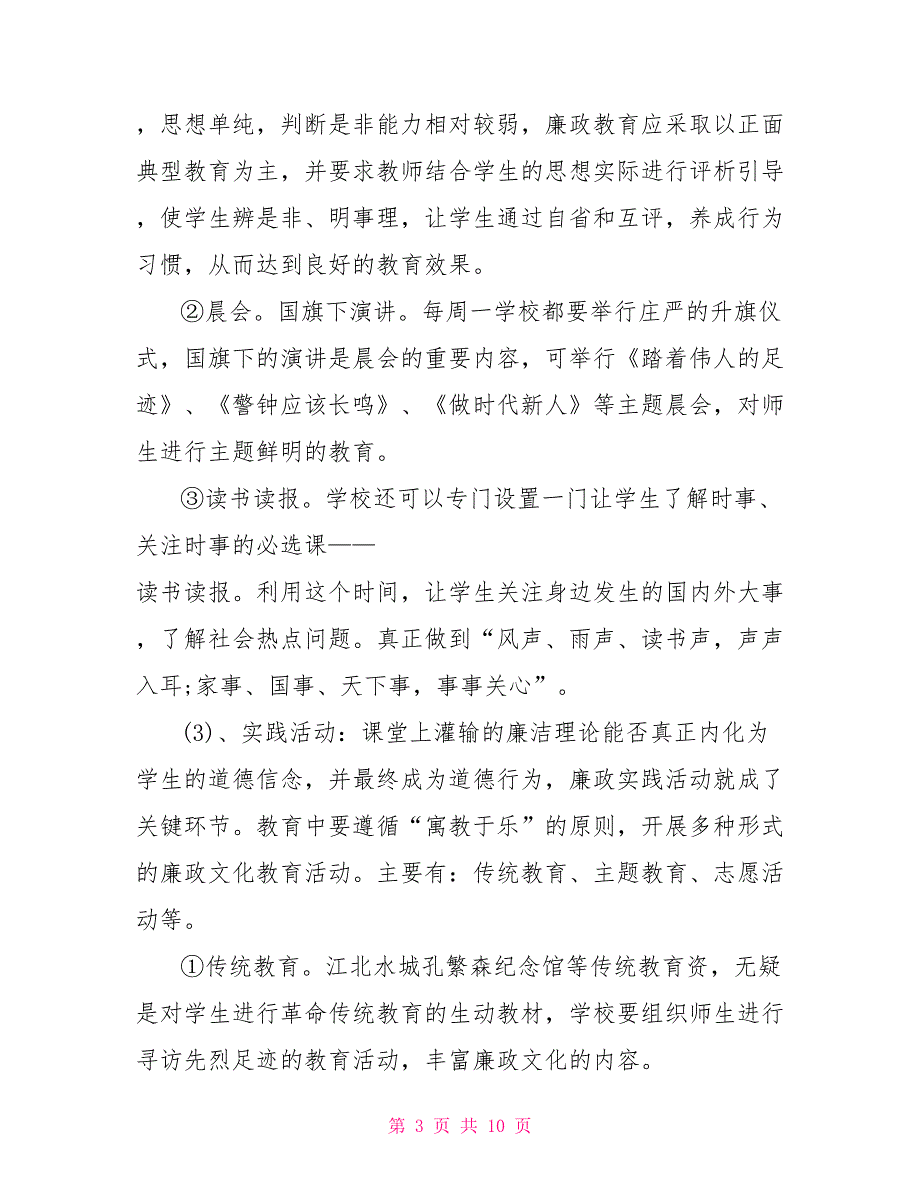 ，思想单纯，判断是非能力相对较弱，廉政教育应采取以正面典型教育为主，并要求教师结合学生的思想实际进行评析引导，使学生辨是非、明事理，让学生通过自省和互评，养成行为习惯，从而达到良好的教育效果。

②晨会。国旗下演讲。每周一学校都要举行庄严的升旗仪式，国旗下的演讲是晨会的重要内容，可举行《踏着伟人的足迹》、《警钟应该长鸣》、《做时代新人》等主题晨会，对师生进行主题鲜明的教育。

③读书读报。学校还可以专门设置一门让学生了解时事、关注时事的必选课——

读书读报。利用这个时间，让学生关注身边发生的国内外大事，了解社会热点问题。真正做到“风声、雨声、读书声，声声入耳;家事、国事、天下事，事事关心”。

(3)、实践活动：课堂上灌输的廉洁理论能否真正内化为学生的道德信念，并最终成为道德行为，廉政实践活动就成了关键环节。教育中要遵循“寓教于乐”的原则，开展多种形式的廉政文化教育活动。主要有：传统教育、主题教育、志愿活动等。

①传统教育。江北水城孔繁森纪念馆等传统教育资，无疑是对学生进行革命传统教育的生动教材，学校要组织师生进行寻访先烈足迹的教育活动，丰富廉政文化的内容。

第 3 页 共 10 页